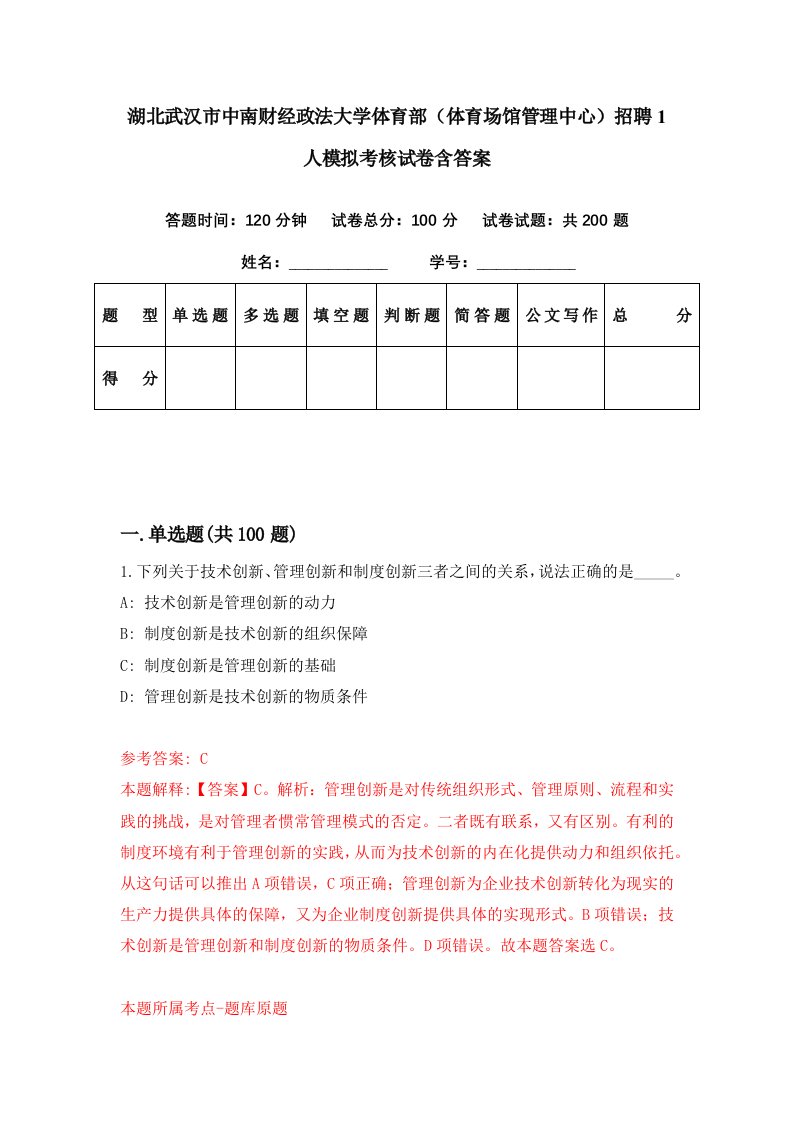 湖北武汉市中南财经政法大学体育部（体育场馆管理中心）招聘1人模拟考核试卷含答案

答题时间：120分钟　试卷总分：100分　试卷试题：共200题

姓名：____________　学号：____________

| 题　型 | 单选题 | 多选题 | 填空题 | 判断题 | 简答题 | 公文写作 | 总　分 |
|---|---|---|---|---|---|---|---|
| 得　分 |  |  |  |  |  |  |  |

一.单选题(共100题)

1.下列关于技术创新、管理创新和制度创新三者之间的关系,说法正确的是_____。
A: 技术创新是管理创新的动力
B: 制度创新是技术创新的组织保障
C: 制度创新是管理创新的基础
D: 管理创新是技术创新的物质条件

参考答案: C
本题解释:【答案】C。解析：管理创新是对传统组织形式、管理原则、流程和实践的挑战，是对管理者惯常管理模式的否定。二者既有联系，又有区别。有利的制度环境有利于管理创新的实践，从而为技术创新的内在化提供动力和组织依托。从这句话可以推出A项错误，C项正确；管理创新为企业技术创新转化为现实的生产力提供具体的保障，又为企业制度创新提供具体的实现形式。B项错误；技术创新是管理创新和制度创新的物质条件。D项错误。故本题答案选C。

本题所属考点-题库原题